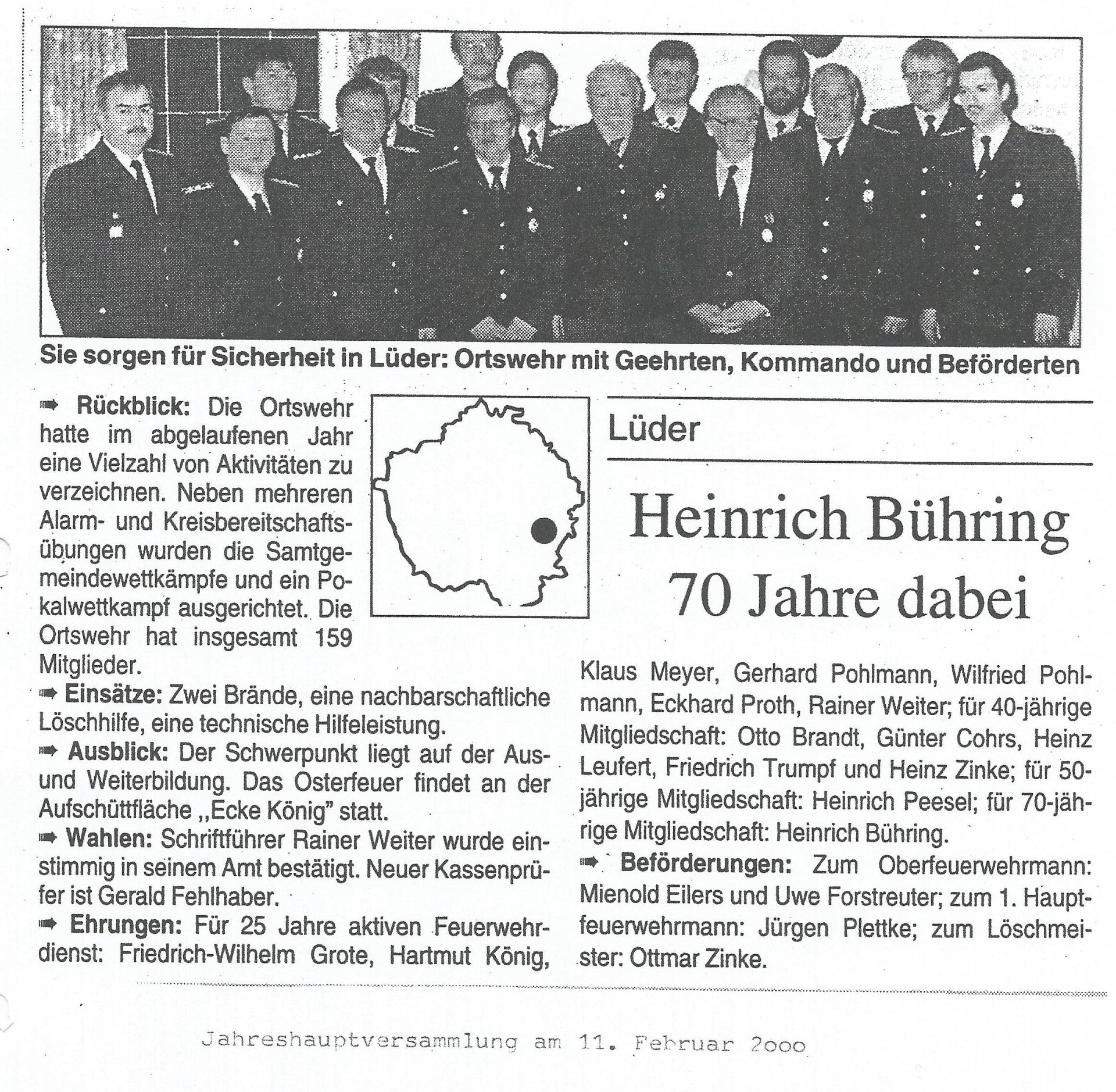 Sie sorgen für Sicherheit in Lüder: Ortswehr mit Geehrten, Kommando und Beförderten

Lüder

Heinrich Bühring 70 Jahre dabei

➡ Rückblick: Die Ortswehr hatte im abgelaufenen Jahr eine Vielzahl von Aktivitäten zu verzeichnen. Neben mehreren Alarm- und Kreisbereitschaftsübungen wurden die Samtgemeindewettkämpfe und ein Pokalwettkampf ausgerichtet. Die Ortswehr hat insgesamt 159 Mitglieder.

➡ Einsätze: Zwei Brände, eine nachbarschaftliche Löschhilfe, eine technische Hilfeleistung.

➡ Ausblick: Der Schwerpunkt liegt auf der Aus- und Weiterbildung. Das Osterfeuer findet an der Aufschüttfläche „Ecke König" statt.

➡ Wahlen: Schriftführer Rainer Weiter wurde einstimmig in seinem Amt bestätigt. Neuer Kassenprüfer ist Gerald Fehlhaber.

➡ Ehrungen: Für 25 Jahre aktiven Feuerwehrdienst: Friedrich-Wilhelm Grote, Hartmut König, Klaus Meyer, Gerhard Pohlmann, Wilfried Pohlmann, Eckhard Proth, Rainer Weiter; für 40-jährige Mitgliedschaft: Otto Brandt, Günter Cohrs, Heinz Leufert, Friedrich Trumpf und Heinz Zinke; für 50-jährige Mitgliedschaft: Heinrich Peesel; für 70-jährige Mitgliedschaft: Heinrich Bühring.

➡ Beförderungen: Zum Oberfeuerwehrmann: Mienold Eilers und Uwe Forstreuter; zum 1. Hauptfeuerwehrmann: Jürgen Plettke; zum Löschmeister: Ottmar Zinke.

Jahreshauptversammlung am 11. Februar 2ooo